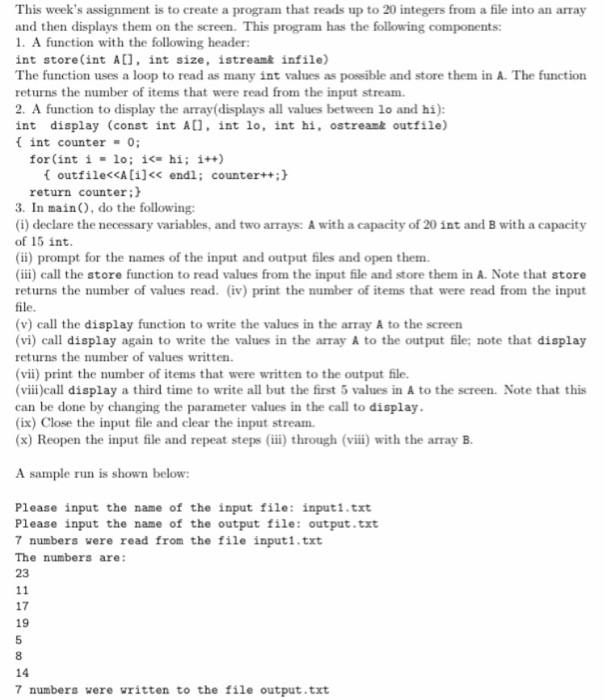 This week's assignment is to create a program that reads up to 20 integers from a file into an array and then displays them on the screen. This program has the following components:
1. A function with the following header:
int store(int A[], int size, istream& infile)
The function uses a loop to read as many int values as possible and store them in A. The function returns the number of items that were read from the input stream.
2. A function to display the array(displays all values between lo and hi):
int display (const int A[], int lo, int hi, ostream& outfile)
{ int counter = 0;
for(int i = lo; i<= hi; i++)
{ outfile<<A[i]<< endl; counter++;}
return counter;}
3. In main(), do the following:
(i) declare the necessary variables, and two arrays: A with a capacity of 20 int and B with a capacity of 15 int.
(ii) prompt for the names of the input and output files and open them.
(iii) call the store function to read values from the input file and store them in A. Note that store returns the number of values read. (iv) print the number of items that were read from the input file.
(v) call the display function to write the values in the array A to the screen
(vi) call display again to write the values in the array A to the output file; note that display returns the number of values written.
(vii) print the number of items that were written to the output file.
(viii)call display a third time to write all but the first 5 values in A to the screen. Note that this can be done by changing the parameter values in the call to display.
(ix) Close the input file and clear the input stream.
(x) Reopen the input file and repeat steps (iii) through (viii) with the array B.

A sample run is shown below:

Please input the name of the input file: input1.txt
Please input the name of the output file: output.txt
7 numbers were read from the file input1.txt
The numbers are:
23
11
17
19
5
8
14
7 numbers were written to the file output.txt